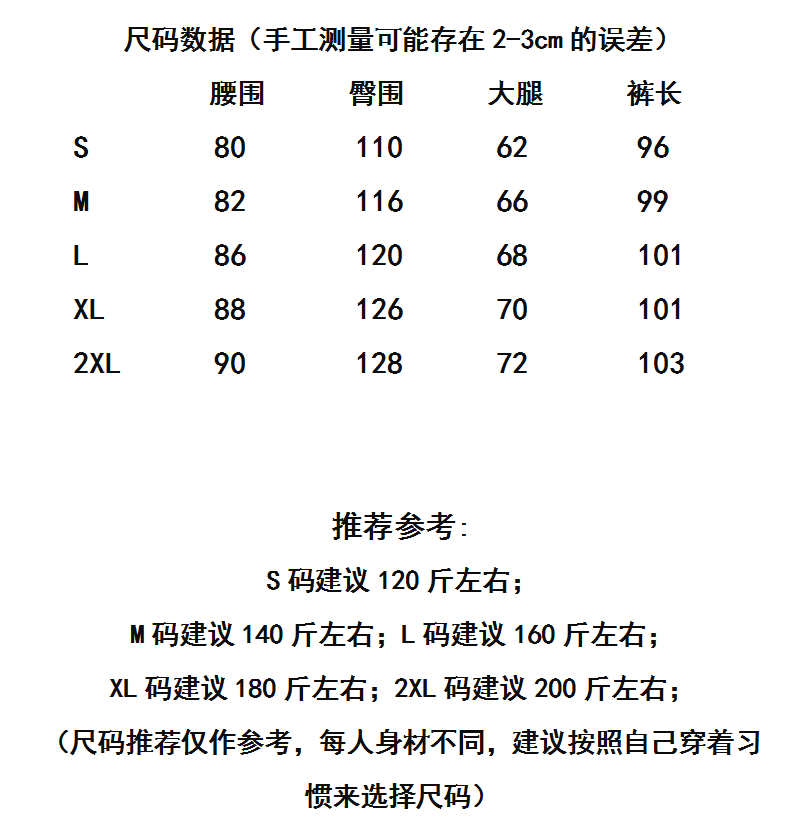 尺码数据（手工测量可能存在 2-3cm 的误差）

| | 腰围 | 臀围 | 大腿 | 裤长 |
|---|---|---|---|---|
| S | 80 | 110 | 62 | 96 |
| M | 82 | 116 | 66 | 99 |
| L | 86 | 120 | 68 | 101 |
| XL | 88 | 126 | 70 | 101 |
| 2XL | 90 | 128 | 72 | 103 |

推荐参考:
S 码建议 120 斤左右；
M 码建议 140 斤左右；L 码建议 160 斤左右；
XL 码建议 180 斤左右；2XL 码建议 200 斤左右；
（尺码推荐仅作参考，每人身材不同，建议按照自己穿着习惯来选择尺码）